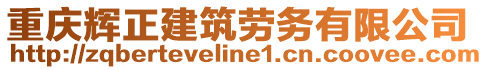 重庆辉正建筑劳务有限公司
http://zqberteveline1.cn.coovee.com